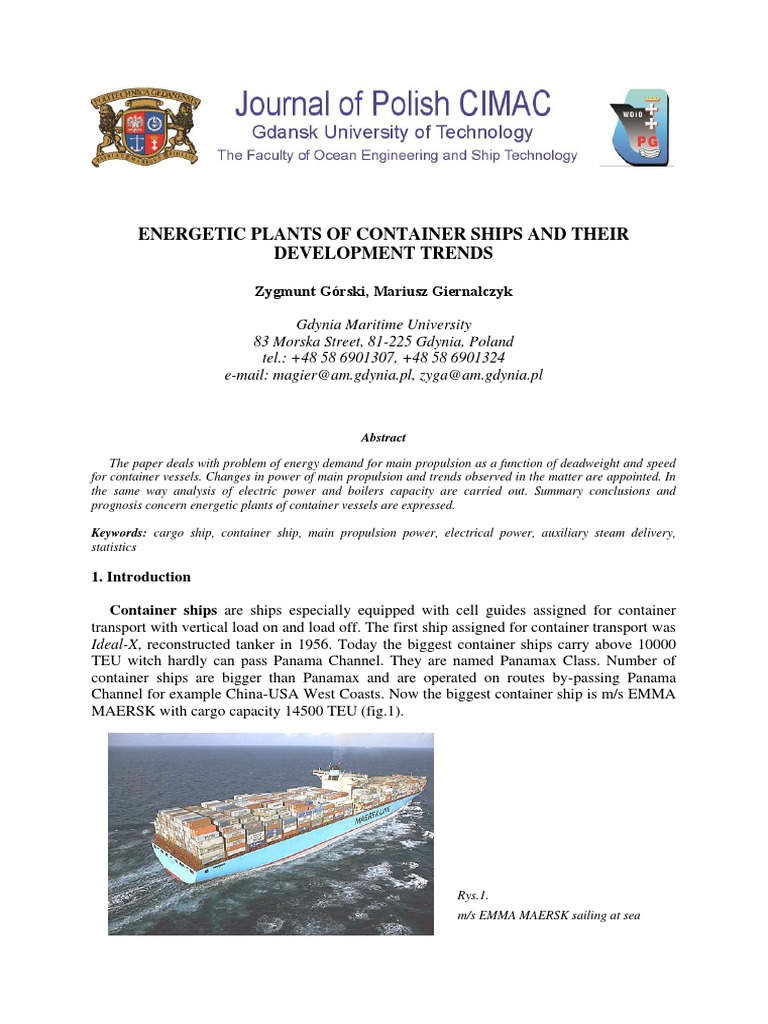 Journal of Polish CIMAC
Gdansk University of Technology
The Faculty of Ocean Engineering and Ship Technology

WOiO
PG

ENERGETIC PLANTS OF CONTAINER SHIPS AND THEIR DEVELOPMENT TRENDS

Zygmunt Górski, Mariusz Giernalczyk

Gdynia Maritime University
83 Morska Street, 81-225 Gdynia, Poland
tel.: +48 58 6901307, +48 58 6901324
e-mail: magier@am.gdynia.pl, zyga@am.gdynia.pl

Abstract

The paper deals with problem of energy demand for main propulsion as a function of deadweight and speed for container vessels. Changes in power of main propulsion and trends observed in the matter are appointed. In the same way analysis of electric power and boilers capacity are carried out. Summary conclusions and prognosis concern energetic plants of container vessels are expressed.

Keywords: cargo ship, container ship, main propulsion power, electrical power, auxiliary steam delivery, statistics

1. Introduction

Container ships are ships especially equipped with cell guides assigned for container transport with vertical load on and load off. The first ship assigned for container transport was Ideal-X, reconstructed tanker in 1956. Today the biggest container ships carry above 10000 TEU witch hardly can pass Panama Channel. They are named Panamax Class. Number of container ships are bigger than Panamax and are operated on routes by-passing Panama Channel for example China-USA West Coasts. Now the biggest container ship is m/s EMMA MAERSK with cargo capacity 14500 TEU (fig.1).

MAERSK LINE

Rys.1.
m/s EMMA MAERSK sailing at sea